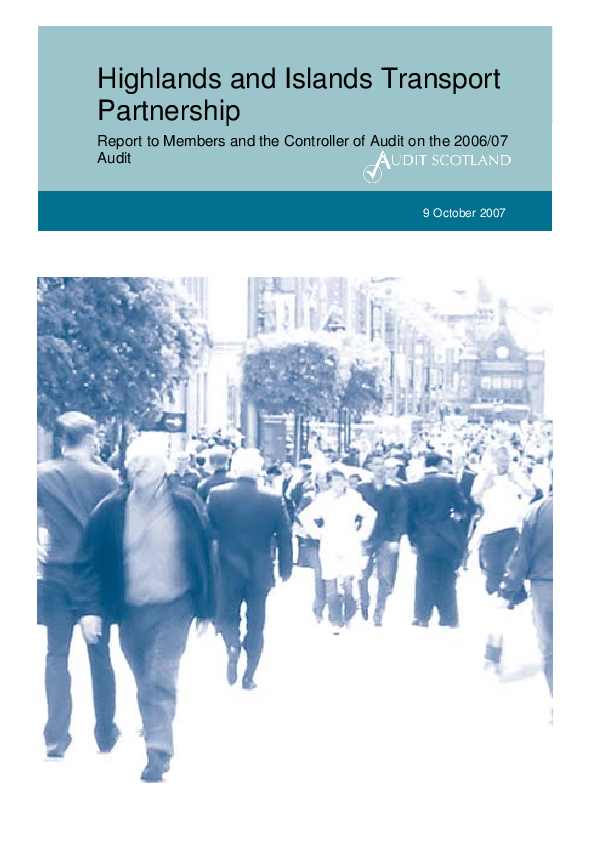 Highlands and Islands Transport Partnership

Report to Members and the Controller of Audit on the 2006/07 Audit

AUDIT SCOTLAND

9 October 2007